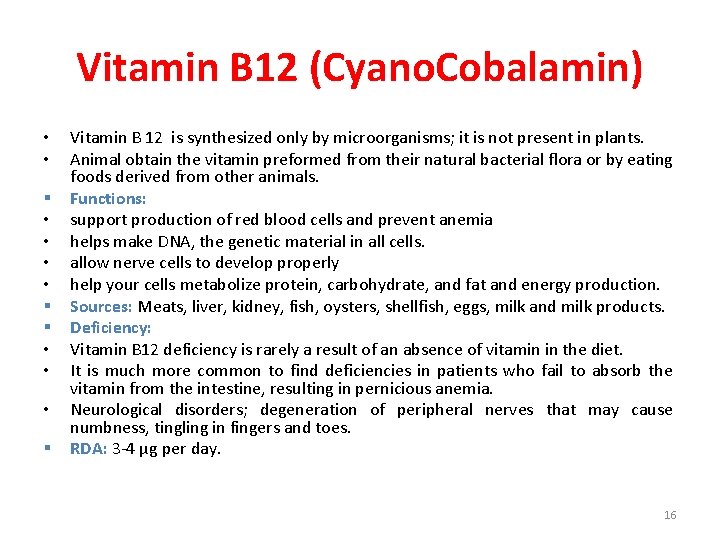 Vitamin B12 (CyanoCobalamin)

• Vitamin B 12 is synthesized only by microorganisms; it is not present in plants.
• Animal obtain the vitamin preformed from their natural bacterial flora or by eating foods derived from other animals.
• Functions:
• support production of red blood cells and prevent anemia
• helps make DNA, the genetic material in all cells.
• allow nerve cells to develop properly
• help your cells metabolize protein, carbohydrate, and fat and energy production.
• Sources: Meats, liver, kidney, fish, oysters, shellfish, eggs, milk and milk products.
• Deficiency:
• Vitamin B12 deficiency is rarely a result of an absence of vitamin in the diet.
• It is much more common to find deficiencies in patients who fail to absorb the vitamin from the intestine, resulting in pernicious anemia.
• Neurological disorders; degeneration of peripheral nerves that may cause numbness, tingling in fingers and toes.
• RDA: 3-4 µg per day.

16